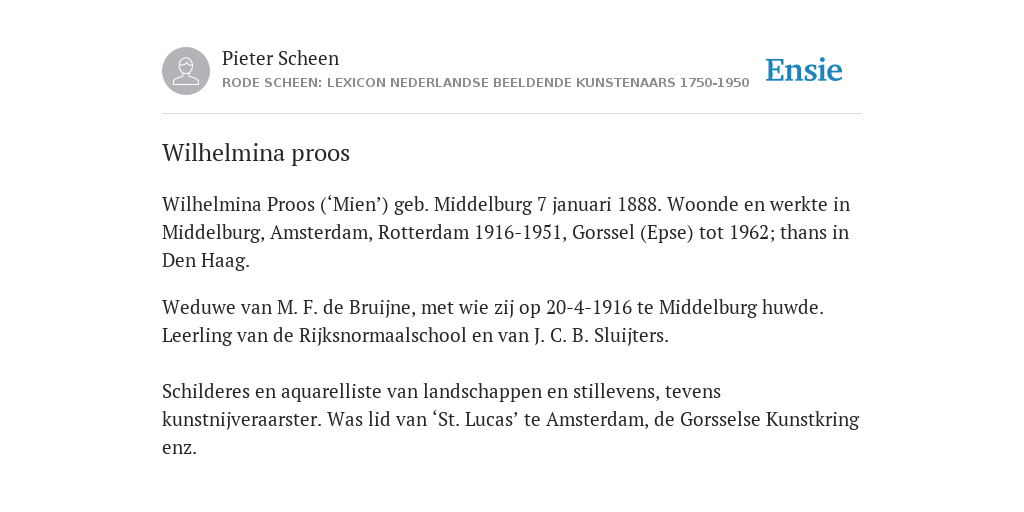 Pieter Scheen
RODE SCHEEN: LEXICON NEDERLANDSE BEELDENDE KUNSTENAARS 1750-1950

Ensie

Wilhelmina proos

Wilhelmina Proos (‘Mien’) geb. Middelburg 7 januari 1888. Woonde en werkte in Middelburg, Amsterdam, Rotterdam 1916-1951, Gorssel (Epse) tot 1962; thans in Den Haag.

Weduwe van M. F. de Bruijne, met wie zij op 20-4-1916 te Middelburg huwde. Leerling van de Rijksnormaalschool en van J. C. B. Sluijters.

Schilderes en aquarelliste van landschappen en stillevens, tevens kunstnijveraarster. Was lid van ‘St. Lucas’ te Amsterdam, de Gorsselse Kunstkring enz.